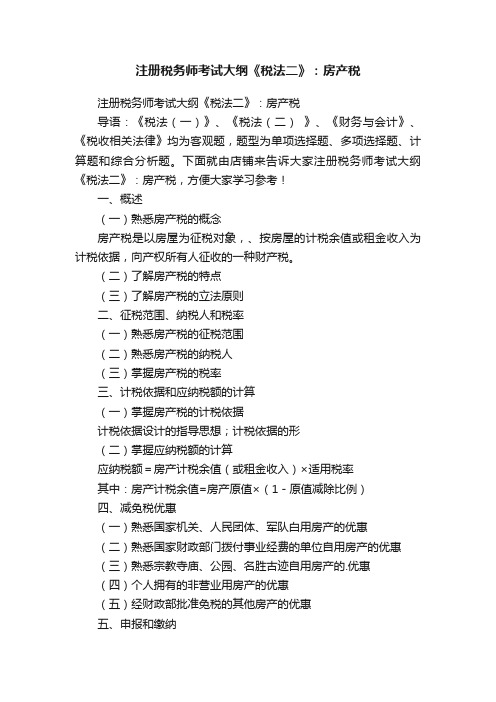 注册税务师考试大纲《税法二》：房产税

注册税务师考试大纲《税法二》：房产税

导语：《税法（一）》、《税法（二）》、《财务与会计》、《税收相关法律》均为客观题，题型为单项选择题、多项选择题、计算题和综合分析题。下面就由店铺来告诉大家注册税务师考试大纲《税法二》：房产税，方便大家学习参考！

一、概述

（一）熟悉房产税的概念

房产税是以房屋为征税对象，、按房屋的计税余值或租金收入为计税依据，向产权所有人征收的一种财产税。

（二）了解房产税的特点

（三）了解房产税的立法原则

二、征税范围、纳税人和税率

（一）熟悉房产税的征税范围

（二）熟悉房产税的纳税人

（三）掌握房产税的税率

三、计税依据和应纳税额的计算

（一）掌握房产税的计税依据

计税依据设计的指导思想；计税依据的形

（二）掌握应纳税额的计算

应纳税额＝房产计税余值（或租金收入）×适用税率

其中：房产计税余值=房产原值×（1－原值减除比例）

四、减免税优惠

（一）熟悉国家机关、人民团体、军队自用房产的优惠

（二）熟悉国家财政部门拨付事业经费的单位自用房产的优惠

（三）熟悉宗教寺庙、公园、名胜古迹自用房产的.优惠

（四）个人拥有的非营业用房产的优惠

（五）经财政部批准免税的其他房产的优惠

五、申报和缴纳